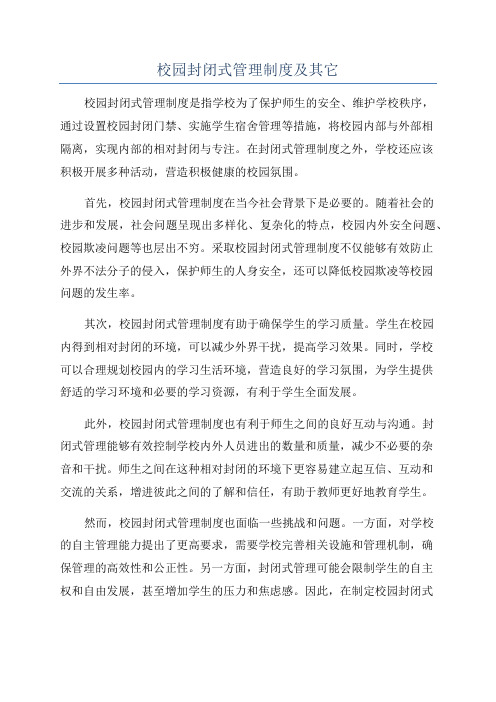 校园封闭式管理制度及其它

校园封闭式管理制度是指学校为了保护师生的安全、维护学校秩序，通过设置校园封闭门禁、实施学生宿舍管理等措施，将校园内部与外部相隔离，实现内部的相对封闭与专注。在封闭式管理制度之外，学校还应该积极开展多种活动，营造积极健康的校园氛围。

首先，校园封闭式管理制度在当今社会背景下是必要的。随着社会的进步和发展，社会问题呈现出多样化、复杂化的特点，校园内外安全问题、校园欺凌问题等也层出不穷。采取校园封闭式管理制度不仅能够有效防止外界不法分子的侵入，保护师生的人身安全，还可以降低校园欺凌等校园问题的发生率。

其次，校园封闭式管理制度有助于确保学生的学习质量。学生在校园内得到相对封闭的环境，可以减少外界干扰，提高学习效果。同时，学校可以合理规划校园内的学习生活环境，营造良好的学习氛围，为学生提供舒适的学习环境和必要的学习资源，有利于学生全面发展。

此外，校园封闭式管理制度也有利于师生之间的良好互动与沟通。封闭式管理能够有效控制学校内外人员进出的数量和质量，减少不必要的杂音和干扰。师生之间在这种相对封闭的环境下更容易建立起互信、互动和交流的关系，增进彼此之间的了解和信任，有助于教师更好地教育学生。

然而，校园封闭式管理制度也面临一些挑战和问题。一方面，对学校的自主管理能力提出了更高要求，需要学校完善相关设施和管理机制，确保管理的高效性和公正性。另一方面，封闭式管理可能会限制学生的自主权和自由发展，甚至增加学生的压力和焦虑感。因此，在制定校园封闭式